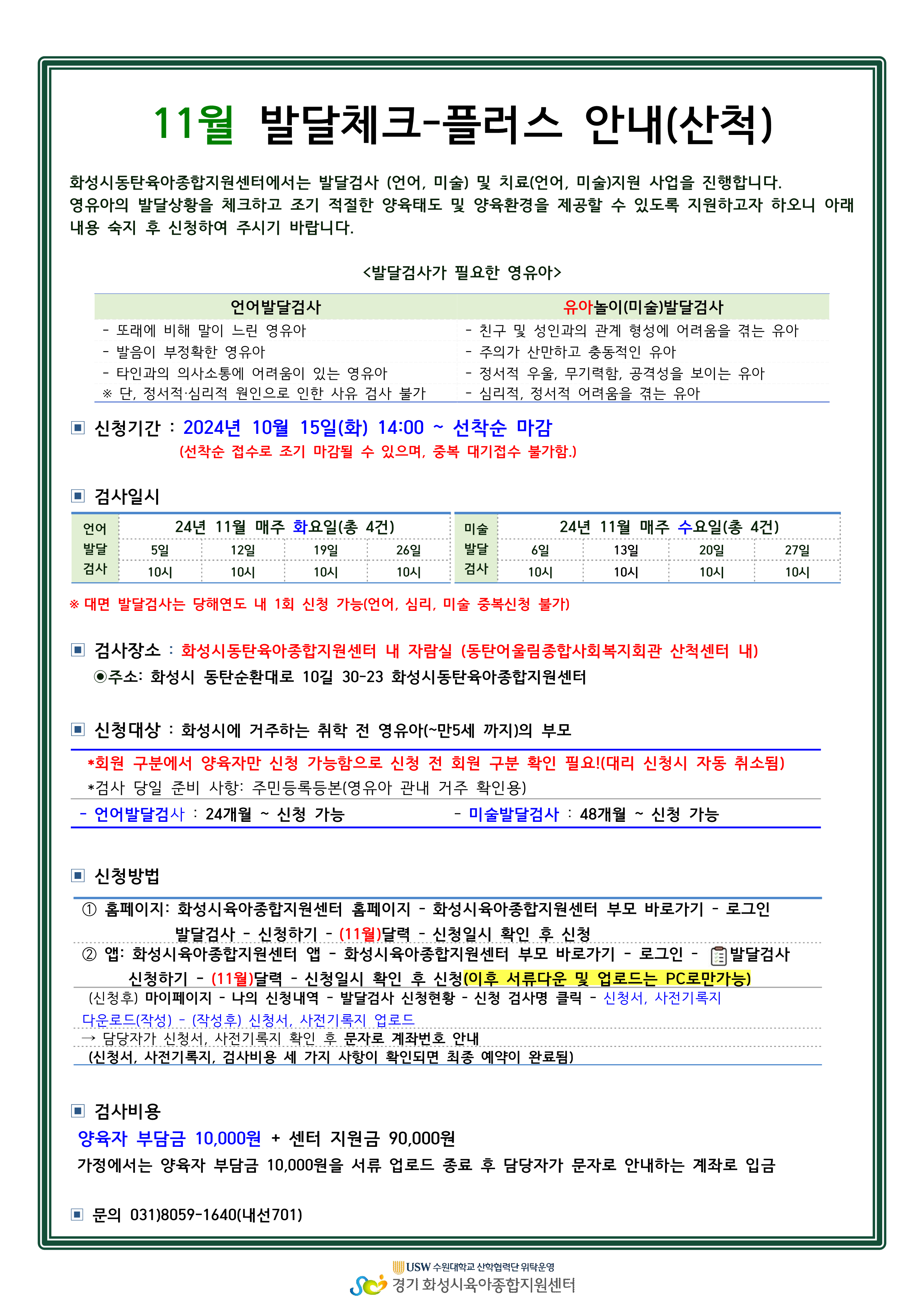 11월 발달체크-플러스 안내(산척)

화성시동탄육아종합지원센터에서는 발달검사 (언어, 미술) 및 치료(언어, 미술)지원 사업을 진행합니다. 영유아의 발달상황을 체크하고 조기 적절한 양육태도 및 양육환경을 제공할 수 있도록 지원하고자 하오니 아래 내용 숙지 후 신청하여 주시기 바랍니다.

<발달검사가 필요한 영유아>

| 언어발달검사 | 유아놀이(미술)발달검사 |
|---|---|
| - 또래에 비해 말이 느린 영유아 | - 친구 및 성인과의 관계 형성에 어려움을 겪는 유아 |
| - 발음이 부정확한 영유아 | - 주의가 산만하고 충동적인 유아 |
| - 타인과의 의사소통에 어려움이 있는 영유아 | - 정서적 우울, 무기력함, 공격성을 보이는 유아 |
| ※ 단, 정서적·심리적 원인으로 인한 사유 검사 불가 | - 심리적, 정서적 어려움을 겪는 유아 |

▣ 신청기간 : 2024년 10월 15일(화) 14:00 ~ 선착순 마감
(선착순 접수로 조기 마감될 수 있으며, 중복 대기접수 불가함.)

▣ 검사일시

| 언어 발달 검사 | 24년 11월 매주 화요일(총 4건) | | | |
|---|---|---|---|---|
| | 5일 | 12일 | 19일 | 26일 |
| | 10시 | 10시 | 10시 | 10시 |

| 미술 발달 검사 | 24년 11월 매주 수요일(총 4건) | | | |
|---|---|---|---|---|
| | 6일 | 13일 | 20일 | 27일 |
| | 10시 | 10시 | 10시 | 10시 |

※ 대면 발달검사는 당해연도 내 1회 신청 가능(언어, 심리, 미술 중복신청 불가)

▣ 검사장소 : 화성시동탄육아종합지원센터 내 자람실 (동탄어울림종합사회복지회관 산척센터 내)
◉주소: 화성시 동탄순환대로 10길 30-23 화성시동탄육아종합지원센터

▣ 신청대상 : 화성시에 거주하는 취학 전 영유아(~만5세 까지)의 부모
*회원 구분에서 양육자만 신청 가능함으로 신청 전 회원 구분 확인 필요!(대리 신청시 자동 취소됨)
*검사 당일 준비 사항: 주민등록등본(영유아 관내 거주 확인용)
- 언어발달검사 : 24개월 ~ 신청 가능 - 미술발달검사 : 48개월 ~ 신청 가능

▣ 신청방법
① 홈페이지: 화성시육아종합지원센터 홈페이지 - 화성시육아종합지원센터 부모 바로가기 - 로그인 발달검사 - 신청하기 - (11월)달력 - 신청일시 확인 후 신청
② 앱: 화성시육아종합지원센터 앱 - 화성시육아종합지원센터 부모 바로가기 - 로그인 - 발달검사 신청하기 - (11월)달력 - 신청일시 확인 후 신청(이후 서류다운 및 업로드는 PC로만가능)
(신청후) 마이페이지 - 나의 신청내역 - 발달검사 신청현황 - 신청 검사명 클릭 - 신청서, 사전기록지 다운로드(작성) - (작성후) 신청서, 사전기록지 업로드
→ 담당자가 신청서, 사전기록지 확인 후 문자로 계좌번호 안내
(신청서, 사전기록지, 검사비용 세 가지 사항이 확인되면 최종 예약이 완료됨)

▣ 검사비용
양육자 부담금 10,000원 + 센터 지원금 90,000원
가정에서는 양육자 부담금 10,000원을 서류 업로드 종료 후 담당자가 문자로 안내하는 계좌로 입금

▣ 문의 031)8059-1640(내선701)

USW 수원대학교 산학협력단 위탁운영
경기 화성시육아종합지원센터